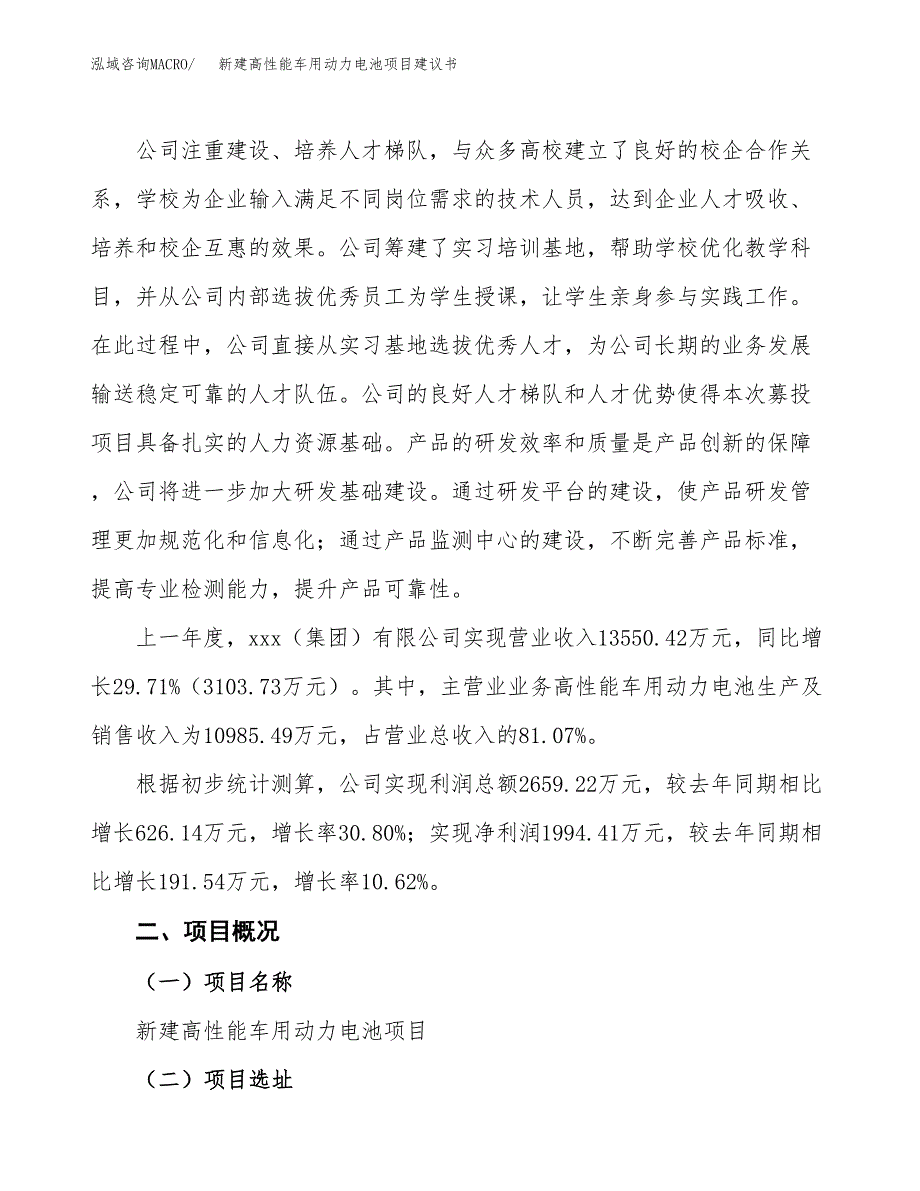 泓域咨询MACRO/ 新建高性能车用动力电池项目建议书

公司注重建设、培养人才梯队，与众多高校建立了良好的校企合作关系，学校为企业输入满足不同岗位需求的技术人员，达到企业人才吸收、培养和校企互惠的效果。公司筹建了实习培训基地，帮助学校优化教学科目，并从公司内部选拔优秀员工为学生授课，让学生亲身参与实践工作。在此过程中，公司直接从实习基地选拔优秀人才，为公司长期的业务发展输送稳定可靠的人才队伍。公司的良好人才梯队和人才优势使得本次募投项目具备扎实的人力资源基础。产品的研发效率和质量是产品创新的保障，公司将进一步加大研发基础建设。通过研发平台的建设，使产品研发管理更加规范化和信息化；通过产品监测中心的建设，不断完善产品标准，提高专业检测能力，提升产品可靠性。

上一年度，xxx（集团）有限公司实现营业收入13550.42万元，同比增长29.71%（3103.73万元）。其中，主营业业务高性能车用动力电池生产及销售收入为10985.49万元，占营业总收入的81.07%。

根据初步统计测算，公司实现利润总额2659.22万元，较去年同期相比增长626.14万元，增长率30.80%；实现净利润1994.41万元，较去年同期相比增长191.54万元，增长率10.62%。

二、项目概况

（一）项目名称

新建高性能车用动力电池项目

（二）项目选址